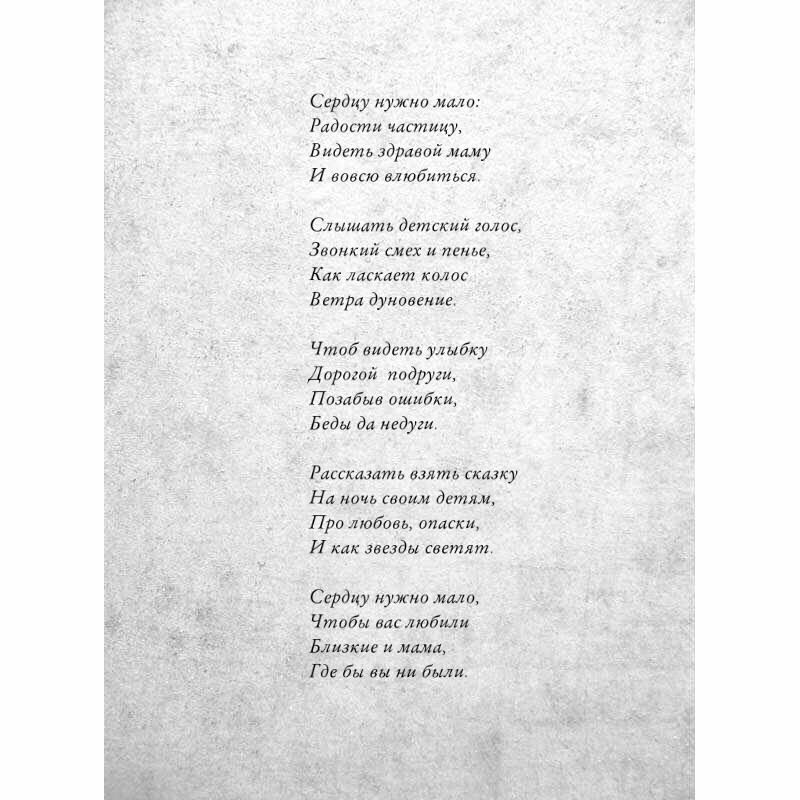 Сердцу нужно мало:
Радости частицу,
Видеть здравой маму
И вовсю влюбиться.

Слышать детский голос,
Звонкий смех и пенье,
Как ласкает колос
Ветра дуновение.

Чтоб видеть улыбку
Дорогой подруги,
Позабыв ошибки,
Беды да недуги.

Рассказать взять сказку
На ночь своим детям,
Про любовь, опаски,
И как звезды светят.

Сердцу нужно мало,
Чтобы вас любили
Близкие и мама,
Где бы вы ни были.